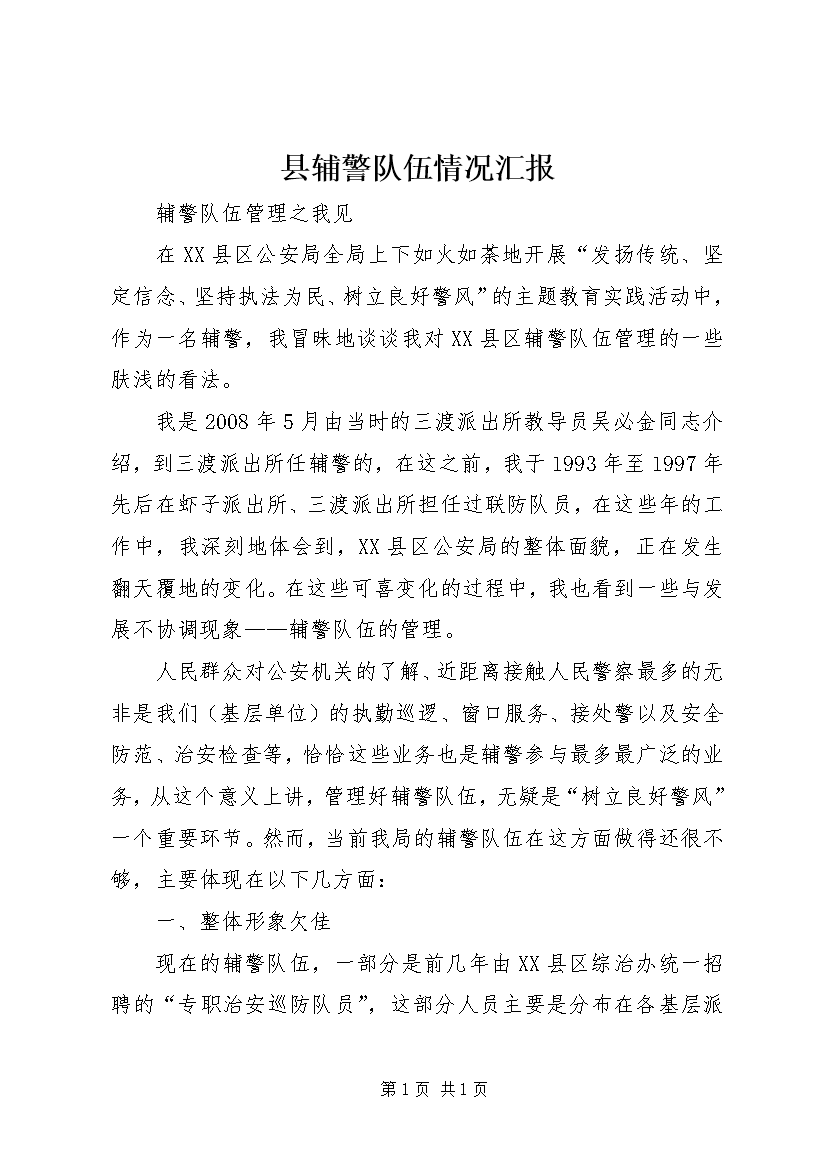 县辅警队伍情况汇报

辅警队伍管理之我见

在XX县区公安局全局上下如火如荼地开展“发扬传统、坚定信念、坚持执法为民、树立良好警风”的主题教育实践活动中，作为一名辅警，我冒昧地谈谈我对XX县区辅警队伍管理的一些肤浅的看法。

我是2008年5月由当时的三渡派出所教导员吴必金同志介绍，到三渡派出所任辅警的，在这之前，我于1993年至1997年先后在虾子派出所、三渡派出所担任过联防队员，在这些年的工作中，我深刻地体会到，XX县区公安局的整体面貌，正在发生翻天覆地的变化。在这些可喜变化的过程中，我也看到一些与发展不协调现象——辅警队伍的管理。

人民群众对公安机关的了解、近距离接触人民警察最多的无非是我们（基层单位）的执勤巡逻、窗口服务、接处警以及安全防范、治安检查等，恰恰这些业务也是辅警参与最多最广泛的业务，从这个意义上讲，管理好辅警队伍，无疑是“树立良好警风”一个重要环节。然而，当前我局的辅警队伍在这方面做得还很不够，主要体现在以下几方面：

一、整体形象欠佳

现在的辅警队伍，一部分是前几年由XX县区综治办统一招聘的“专职治安巡防队员”，这部分人员主要是分布在各基层派

第1页 共1页